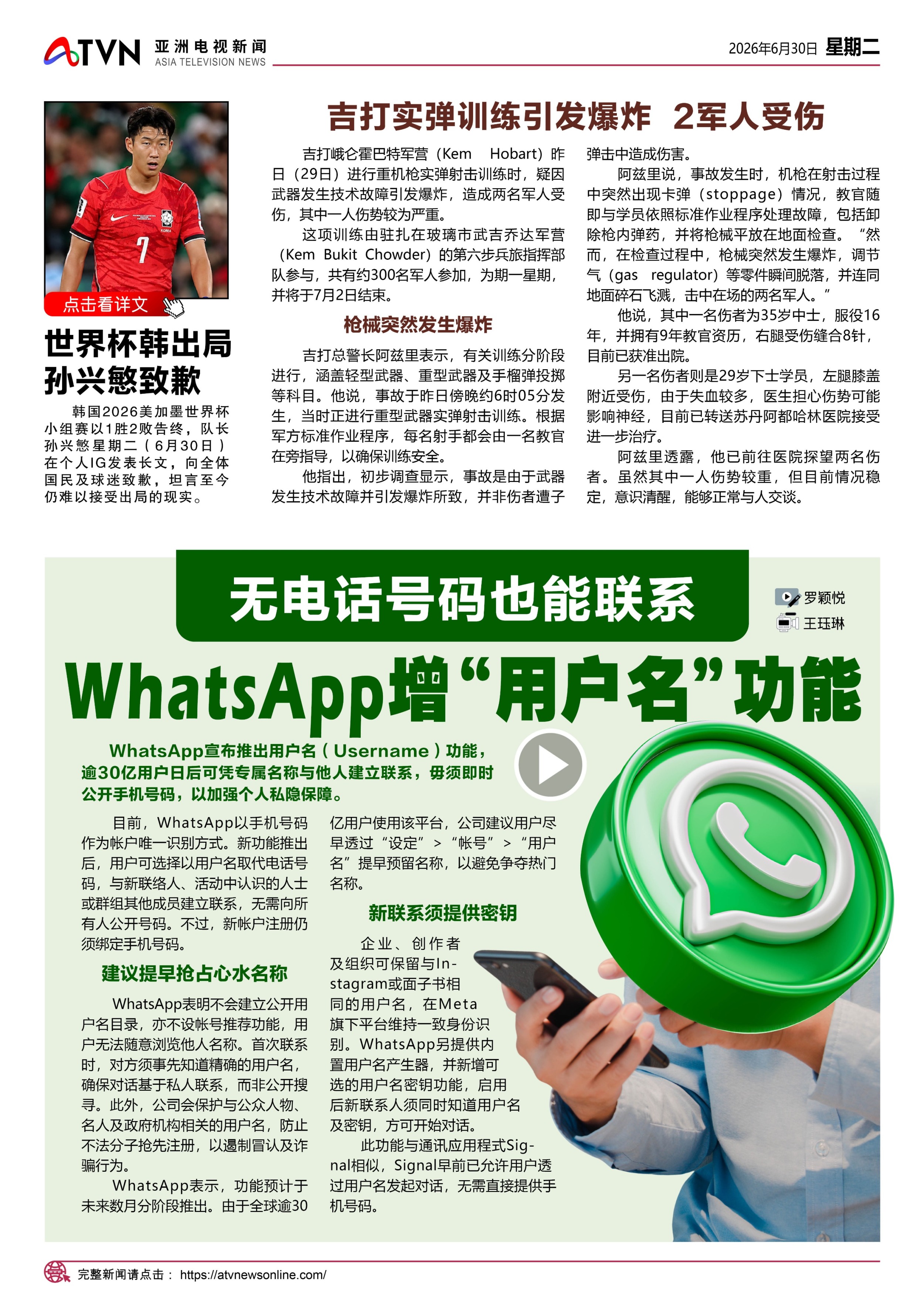 ATVN 亚洲电视新闻 ASIA TELEVISION NEWS

2026年6月30日 星期二

点击看详文

世界杯韩出局
孙兴慜致歉

韩国2026美加墨世界杯小组赛以1胜2败告终，队长孙兴慜星期二（6月30日）在个人IG发表长文，向全体国民及球迷致歉，坦言至今仍难以接受出局的现实。

吉打实弹训练引发爆炸 2军人受伤

吉打峨仑霍巴特军营（Kem Hobart）昨日（29日）进行重机枪实弹射击训练时，疑因武器发生技术故障引发爆炸，造成两名军人受伤，其中一人伤势较为严重。

这项训练由驻扎在玻璃市武吉乔达军营（Kem Bukit Chowder）的第六步兵旅指挥部队参与，共有约300名军人参加，为期一星期，并将于7月2日结束。

枪械突然发生爆炸

吉打总警长阿兹里表示，有关训练分阶段进行，涵盖轻型武器、重型武器及手榴弹投掷等科目。他说，事故于昨日傍晚约6时05分发生，当时正进行重型武器实弹射击训练。根据军方标准作业程序，每名射手都会由一名教官在旁指导，以确保训练安全。

他指出，初步调查显示，事故是由于武器发生技术故障并引发爆炸所致，并非伤者遭子弹击中造成伤害。

阿兹里说，事故发生时，机枪在射击过程中突然出现卡弹（stoppage）情况，教官随即与学员依照标准作业程序处理故障，包括卸除枪内弹药，并将枪械平放在地面检查。“然而，在检查过程中，枪械突然发生爆炸，调节气（gas regulator）等零件瞬间脱落，并连同地面碎石飞溅，击中在场的两名军人。”

他说，其中一名伤者为35岁中士，服役16年，并拥有9年教官资历，右腿受伤缝合8针，目前已获准出院。

另一名伤者则是29岁下士学员，左腿膝盖附近受伤，由于失血较多，医生担心伤势可能影响神经，目前已转送苏丹阿都哈林医院接受进一步治疗。

阿兹里透露，他已前往医院探望两名伤者。虽然其中一人伤势较重，但目前情况稳定，意识清醒，能够正常与人交谈。

无电话号码也能联系

罗颖悦
王珏琳

WhatsApp增“用户名”功能

WhatsApp宣布推出用户名（Username）功能，逾30亿用户日后可凭专属名称与他人建立联系，毋须即时公开手机号码，以加强个人私隐保障。

目前，WhatsApp以手机号码作为帐户唯一识别方式。新功能推出后，用户可选择以用户名取代电话号码，与新联络人、活动中认识的人士或群组其他成员建立联系，无需向所有人公开号码。不过，新帐户注册仍须绑定手机号码。

建议提早抢占心水名称

WhatsApp表明不会建立公开用户名目录，亦不设帐号推荐功能，用户无法随意浏览他人名称。首次联系时，对方须事先知道精确的用户名，确保对话基于私人联系，而非公开搜寻。此外，公司会保护与公众人物、名人及政府机构相关的用户名，防止不法分子抢先注册，以遏制冒认及诈骗行为。

WhatsApp表示，功能预计于未来数月分阶段推出。由于全球逾30亿用户使用该平台，公司建议用户尽早透过“设定”>“帐号”>“用户名”提早预留名称，以避免争夺热门名称。

新联系须提供密钥

企业、创作者及组织可保留与Instagram或面子书相同的用户名，在Meta旗下平台维持一致身份识别。WhatsApp另提供内置用户名产生器，并新增可选的用户名密钥功能，启用后新联系人须同时知道用户名及密钥，方可开始对话。

此功能与通讯应用程式Signal相似，Signal早前已允许用户透过用户名发起对话，无需直接提供手机号码。

完整新闻请点击： https://atvnewsonline.com/